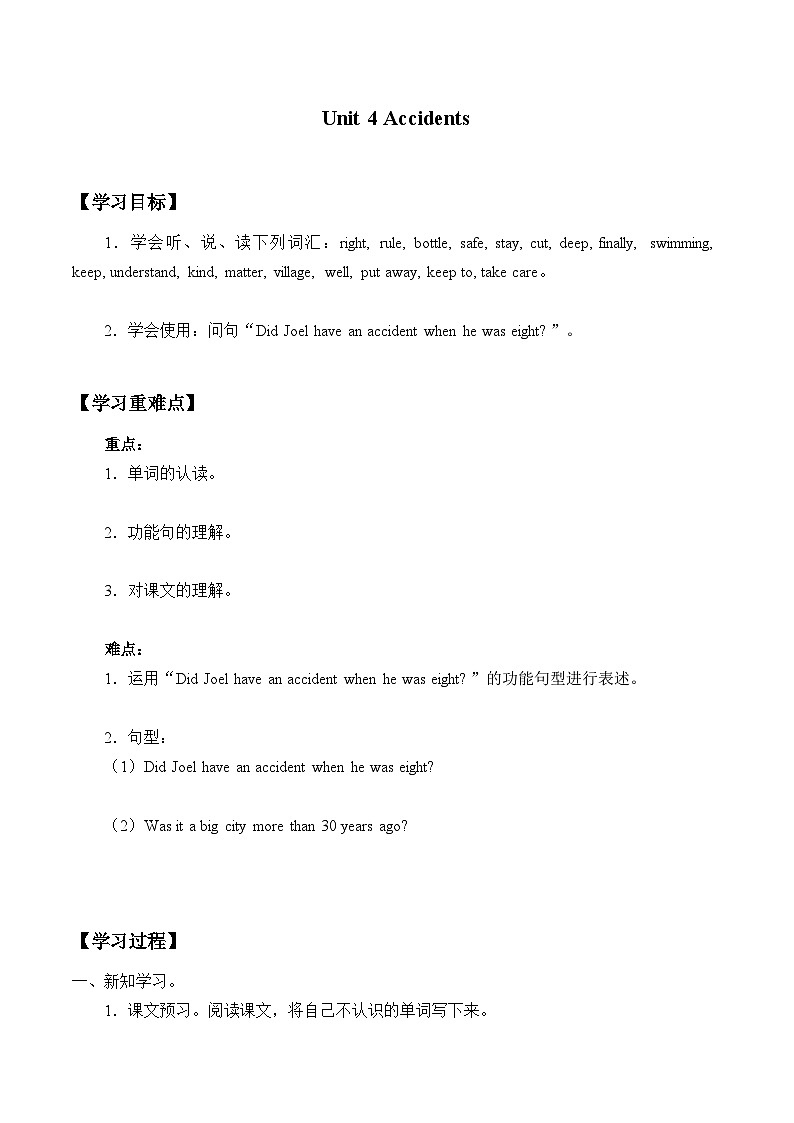 Unit 4 Accidents

【学习目标】

1．学会听、说、读下列词汇：right, rule, bottle, safe, stay, cut, deep, finally, swimming, keep, understand, kind, matter, village, well, put away, keep to, take care。

2．学会使用：问句“Did Joel have an accident when he was eight? ”。

【学习重难点】

重点：
1．单词的认读。

2．功能句的理解。

3．对课文的理解。

难点：
1．运用“Did Joel have an accident when he was eight? ”的功能句型进行表述。

2．句型：
（1）Did Joel have an accident when he was eight?

（2）Was it a big city more than 30 years ago?

【学习过程】

一、新知学习。
1．课文预习。阅读课文，将自己不认识的单词写下来。